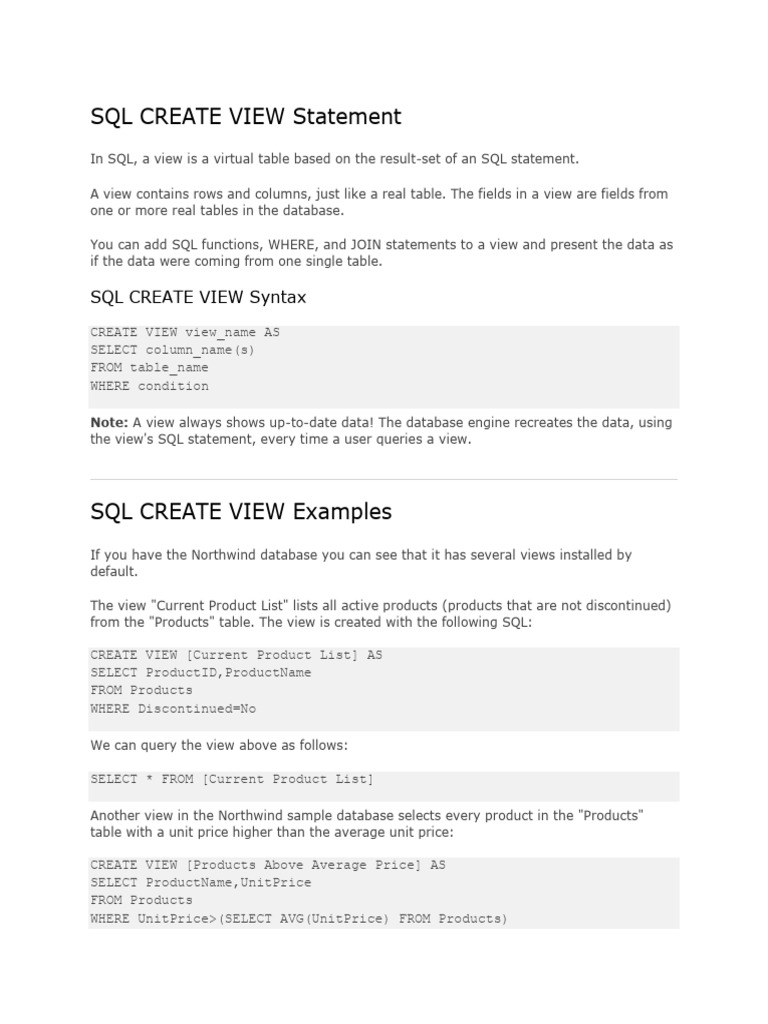 SQL CREATE VIEW Statement

In SQL, a view is a virtual table based on the result-set of an SQL statement.

A view contains rows and columns, just like a real table. The fields in a view are fields from one or more real tables in the database.

You can add SQL functions, WHERE, and JOIN statements to a view and present the data as if the data were coming from one single table.

SQL CREATE VIEW Syntax

CREATE VIEW view_name AS
SELECT column_name(s)
FROM table_name
WHERE condition

Note: A view always shows up-to-date data! The database engine recreates the data, using the view's SQL statement, every time a user queries a view.

SQL CREATE VIEW Examples

If you have the Northwind database you can see that it has several views installed by default.

The view "Current Product List" lists all active products (products that are not discontinued) from the "Products" table. The view is created with the following SQL:

CREATE VIEW [Current Product List] AS
SELECT ProductID,ProductName
FROM Products
WHERE Discontinued=No

We can query the view above as follows:

SELECT * FROM [Current Product List]

Another view in the Northwind sample database selects every product in the "Products" table with a unit price higher than the average unit price:

CREATE VIEW [Products Above Average Price] AS
SELECT ProductName,UnitPrice
FROM Products
WHERE UnitPrice>(SELECT AVG(UnitPrice) FROM Products)